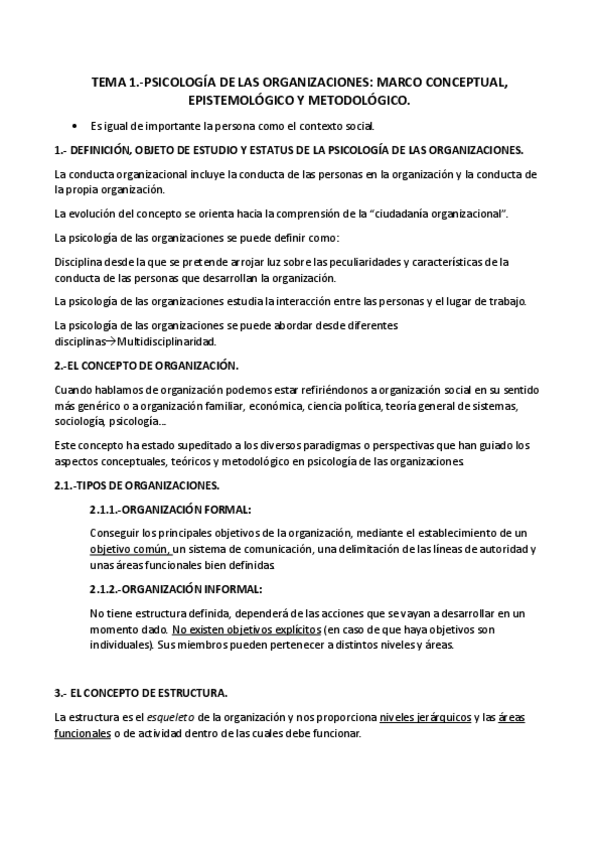 TEMA 1.-PSICOLOGÍA DE LAS ORGANIZACIONES: MARCO CONCEPTUAL, EPISTEMOLÓGICO Y METODOLÓGICO.

• Es igual de importante la persona como el contexto social.

1.- DEFINICIÓN, OBJETO DE ESTUDIO Y ESTATUS DE LA PSICOLOGÍA DE LAS ORGANIZACIONES.

La conducta organizacional incluye la conducta de las personas en la organización y la conducta de la propia organización.

La evolución del concepto se orienta hacia la comprensión de la "ciudadanía organizacional".

La psicología de las organizaciones se puede definir como:

Disciplina desde la que se pretende arrojar luz sobre las peculiaridades y características de la conducta de las personas que desarrollan la organización.

La psicología de las organizaciones estudia la interacción entre las personas y el lugar de trabajo.

La psicología de las organizaciones se puede abordar desde diferentes disciplinas→Multidisciplinaridad.

2.-EL CONCEPTO DE ORGANIZACIÓN.

Cuando hablamos de organización podemos estar refiriéndonos a organización social en su sentido más genérico o a organización familiar, económica, ciencia política, teoría general de sistemas, sociología, psicología...

Este concepto ha estado supeditado a los diversos paradigmas o perspectivas que han guiado los aspectos conceptuales, teóricos y metodológico en psicología de las organizaciones.

2.1.-TIPOS DE ORGANIZACIONES.

2.1.1.-ORGANIZACIÓN FORMAL:

Conseguir los principales objetivos de la organización, mediante el establecimiento de un objetivo común, un sistema de comunicación, una delimitación de las líneas de autoridad y unas áreas funcionales bien definidas.

2.1.2.-ORGANIZACIÓN INFORMAL:

No tiene estructura definida, dependerá de las acciones que se vayan a desarrollar en un momento dado. No existen objetivos explícitos (en caso de que haya objetivos son individuales). Sus miembros pueden pertenecer a distintos niveles y áreas.

3.- EL CONCEPTO DE ESTRUCTURA.

La estructura es el esqueleto de la organización y nos proporciona niveles jerárquicos y las áreas funcionales o de actividad dentro de las cuales debe funcionar.